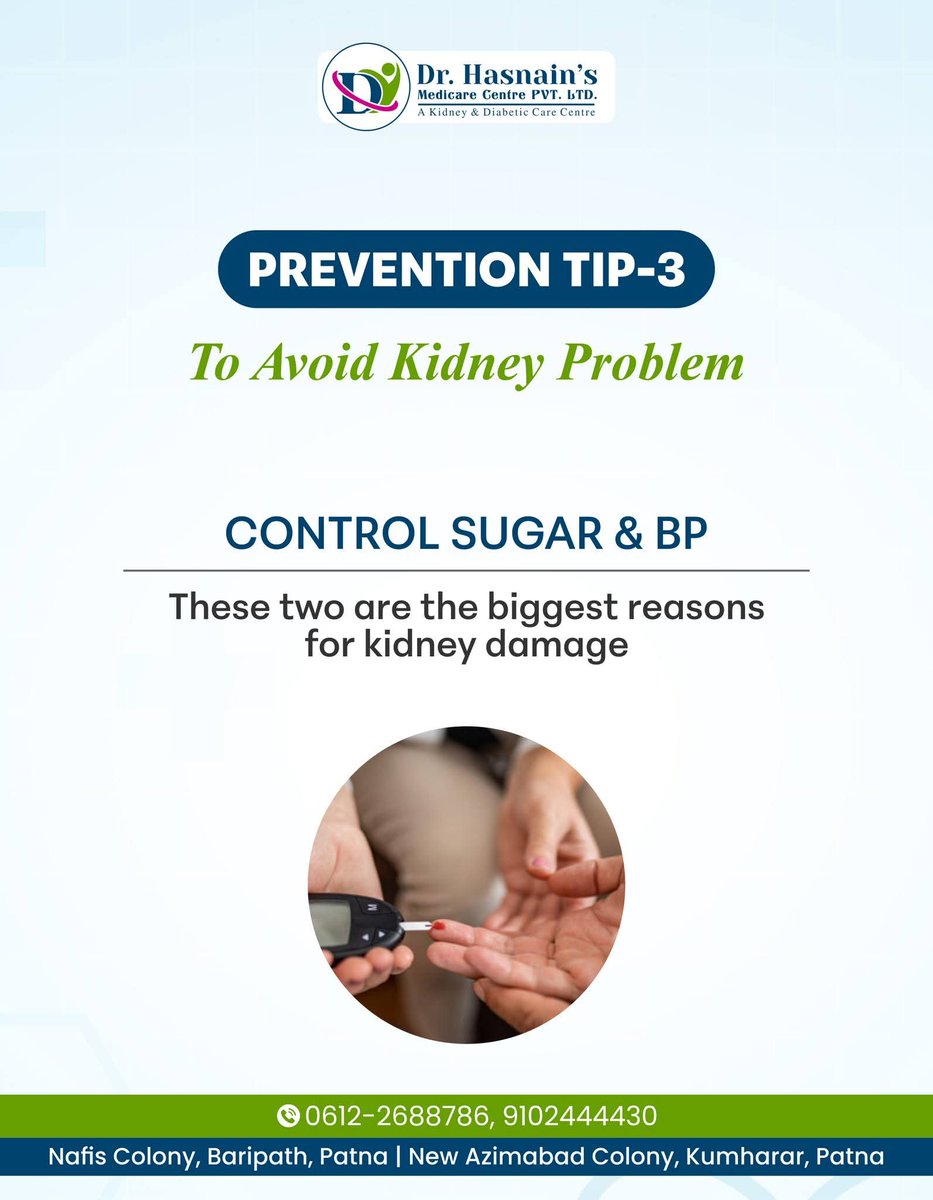 Dr. Hasnain's
Medicare Centre PVT. LTD.
A Kidney & Diabetic Care Centre

PREVENTION TIP-3

To Avoid Kidney Problem

CONTROL SUGAR & BP

These two are the biggest reasons for kidney damage

0612-2688786, 9102444430

Nafis Colony, Baripath, Patna | New Azimabad Colony, Kumharar, Patna